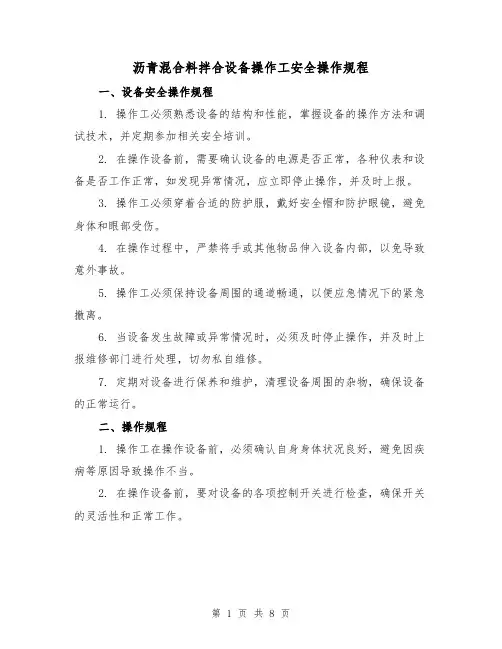 沥青混合料拌合设备操作工安全操作规程

一、设备安全操作规程

1. 操作工必须熟悉设备的结构和性能，掌握设备的操作方法和调试技术，并定期参加相关安全培训。

2. 在操作设备前，需要确认设备的电源是否正常，各种仪表和设备是否工作正常，如发现异常情况，应立即停止操作，并及时上报。

3. 操作工必须穿着合适的防护服，戴好安全帽和防护眼镜，避免身体和眼部受伤。

4. 在操作过程中，严禁将手或其他物品伸入设备内部，以免导致意外事故。

5. 操作工必须保持设备周围的通道畅通，以便应急情况下的紧急撤离。

6. 当设备发生故障或异常情况时，必须及时停止操作，并及时上报维修部门进行处理，切勿私自维修。

7. 定期对设备进行保养和维护，清理设备周围的杂物，确保设备的正常运行。

二、操作规程

1. 操作工在操作设备前，必须确认自身身体状况良好，避免因疾病等原因导致操作不当。

2. 在操作设备前，要对设备的各项控制开关进行检查，确保开关的灵活性和正常工作。

第 1 页 共 8 页